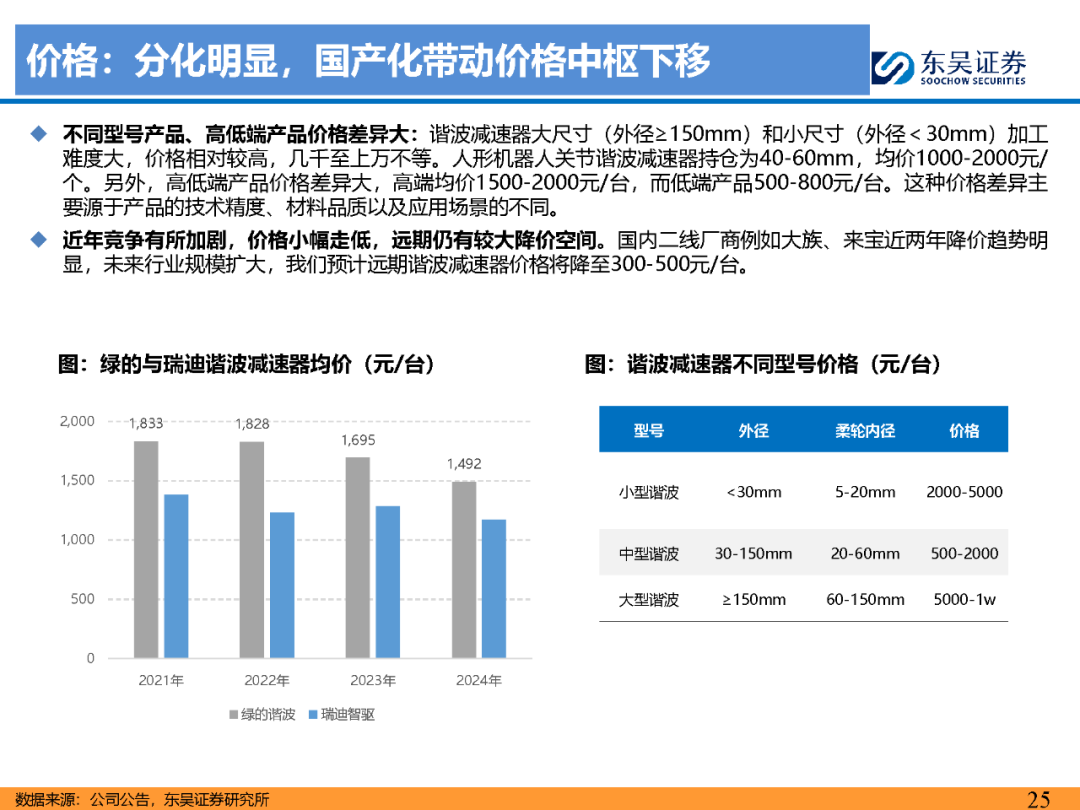 价格：分化明显，国产化带动价格中枢下移

东吴证券
SOOCHOW SECURITIES

◆ 不同型号产品、高低端产品价格差异大：谐波减速器大尺寸（外径≥150mm）和小尺寸（外径＜30mm）加工难度大，价格相对较高，几千至上万不等。人形机器人关节谐波减速器持仓为40-60mm，均价1000-2000元/个。另外，高低端产品价格差异大，高端均价1500-2000元/台，而低端产品500-800元/台。这种价格差异主要源于产品的技术精度、材料品质以及应用场景的不同。

◆ 近年竞争有所加剧，价格小幅走低，远期仍有较大降价空间。国内二线厂商例如大族、来宝近两年降价趋势明显，未来行业规模扩大，我们预计远期谐波减速器价格将降至300-500元/台。

图：绿的与瑞迪谐波减速器均价（元/台）

2,000
1,500
1,000
500
0
1,833
1,828
1,695
1,492
2021年
2022年
2023年
2024年
绿的谐波
瑞迪智驱

图：谐波减速器不同型号价格（元/台）

| 型号 | 外径 | 柔轮内径 | 价格 |
|---|---|---|---|
| 小型谐波 | <30mm | 5-20mm | 2000-5000 |
| 中型谐波 | 30-150mm | 20-60mm | 500-2000 |
| 大型谐波 | ≥150mm | 60-150mm | 5000-1w |

数据来源：公司公告，东吴证券研究所

25